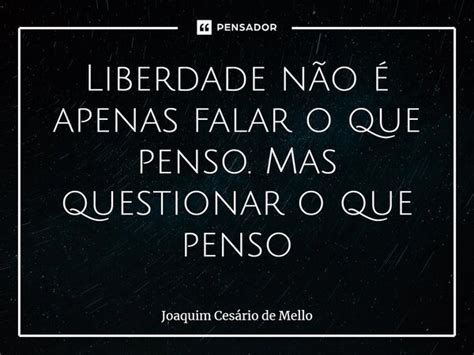 PENSADOR

Liberdade não é apenas falar o que penso. Mas questionar o que penso

Joaquim Cesário de Mello